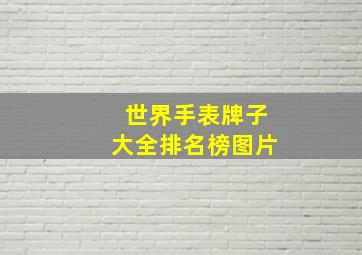 世界手表牌子
大全排名榜图片